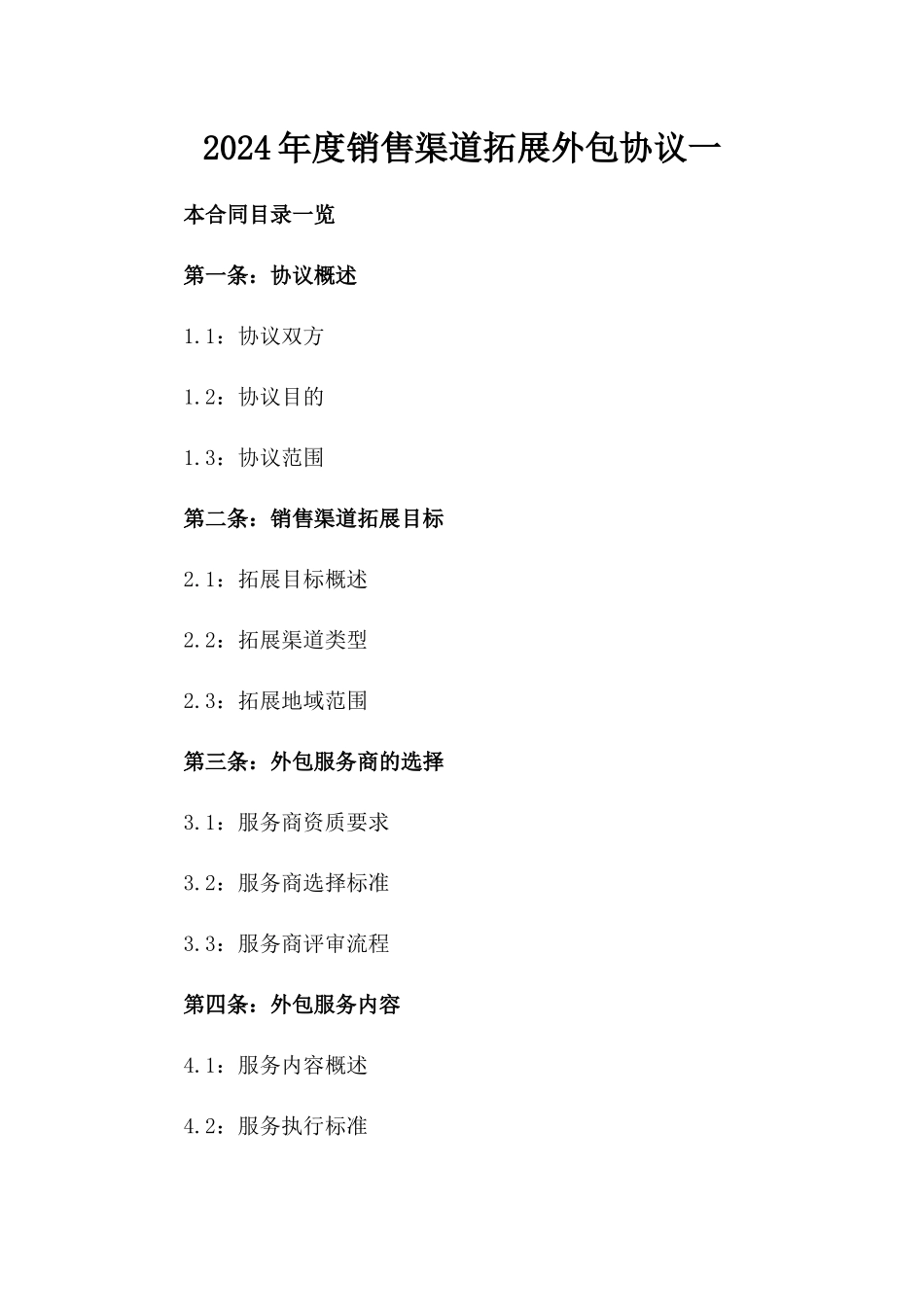 2024年度销售渠道拓展外包协议一

本合同目录一览

第一条：协议概述

1.1：协议双方

1.2：协议目的

1.3：协议范围

第二条：销售渠道拓展目标

2.1：拓展目标概述

2.2：拓展渠道类型

2.3：拓展地域范围

第三条：外包服务商的选择

3.1：服务商资质要求

3.2：服务商选择标准

3.3：服务商评审流程

第四条：外包服务内容

4.1：服务内容概述

4.2：服务执行标准